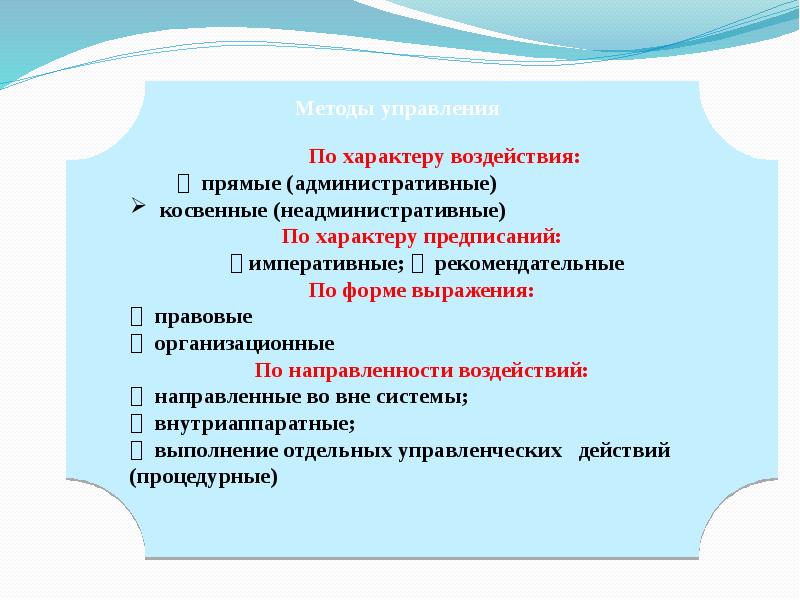 Методы управления

По характеру воздействия:

 прямые (административные)

➢ косвенные (неадминистративные)

По характеру предписаний:

 императивные;  рекомендательные

По форме выражения:

 правовые

 организационные

По направленности воздействий:

 направленные во вне системы;

 внутриаппаратные;

 выполнение отдельных управленческих действий (процедурные)